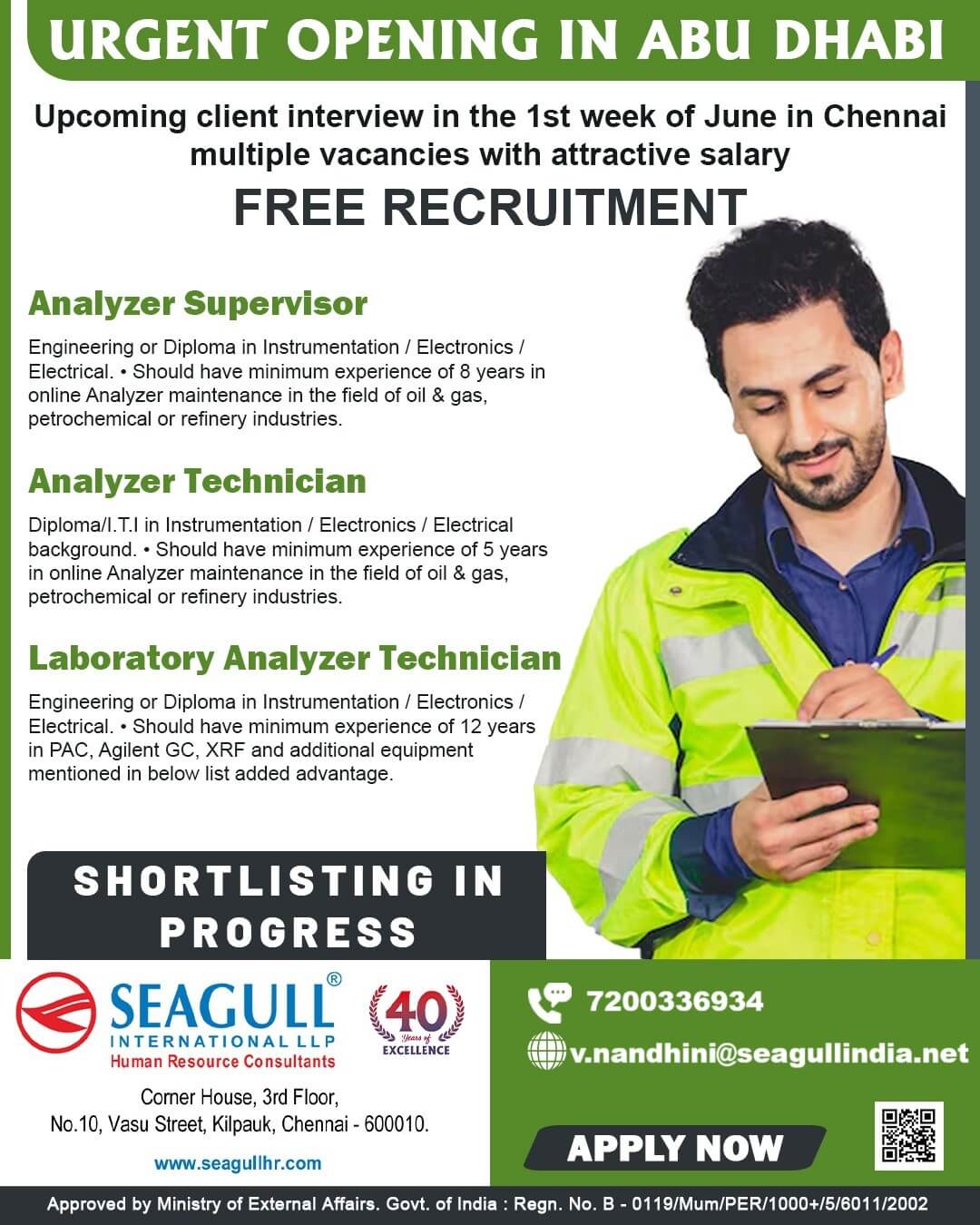 URGENT OPENING IN ABU DHABI

Upcoming client interview in the 1st week of June in Chennai multiple vacancies with attractive salary

FREE RECRUITMENT

Analyzer Supervisor

Engineering or Diploma in Instrumentation / Electronics / Electrical. • Should have minimum experience of 8 years in online Analyzer maintenance in the field of oil & gas, petrochemical or refinery industries.

Analyzer Technician

Diploma/I.T.I in Instrumentation / Electronics / Electrical background. • Should have minimum experience of 5 years in online Analyzer maintenance in the field of oil & gas, petrochemical or refinery industries.

Laboratory Analyzer Technician

Engineering or Diploma in Instrumentation / Electronics / Electrical. • Should have minimum experience of 12 years in PAC, Agilent GC, XRF and additional equipment mentioned in below list added advantage.

SHORTLISTING IN PROGRESS

SEAGULL® INTERNATIONAL LLP Human Resource Consultants

40 Years of EXCELLENCE

Corner House, 3rd Floor, No.10, Vasu Street, Kilpauk, Chennai - 600010.

www.seagullhr.com

7200336934

v.nandhini@seagullindia.net

APPLY NOW

Approved by Ministry of External Affairs. Govt. of India : Regn. No. B - 0119/Mum/PER/1000+/5/6011/2002